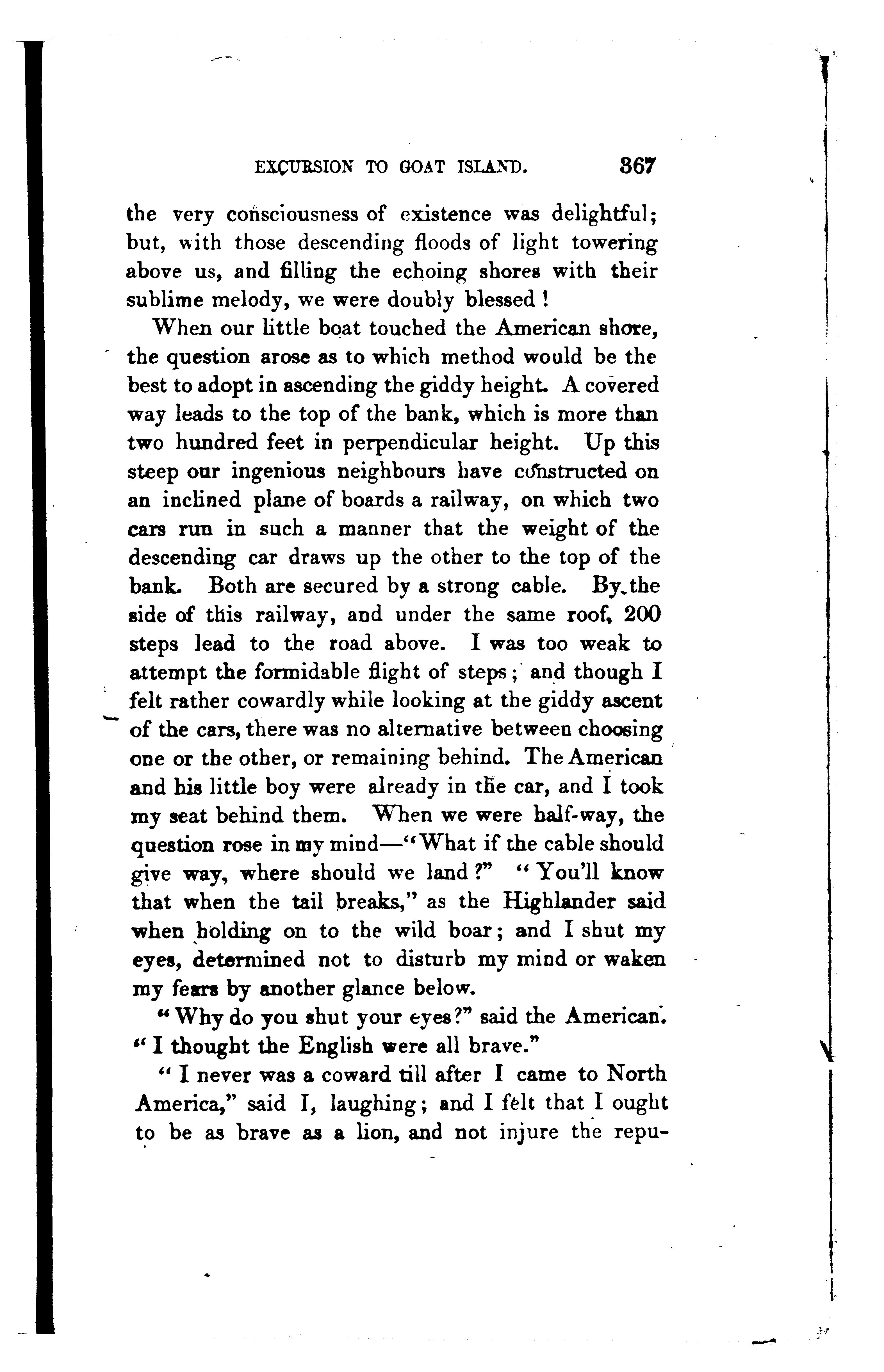 EXCURSION TO GOAT ISLAND. 367

the very consciousness of existence was delightful; but, with those descending floods of light towering above us, and filling the echoing shores with their sublime melody, we were doubly blessed!

When our little boat touched the American shore, the question arose as to which method would be the best to adopt in ascending the giddy height. A covered way leads to the top of the bank, which is more than two hundred feet in perpendicular height. Up this steep our ingenious neighbours have constructed on an inclined plane of boards a railway, on which two cars run in such a manner that the weight of the descending car draws up the other to the top of the bank. Both are secured by a strong cable. By the side of this railway, and under the same roof, 200 steps lead to the road above. I was too weak to attempt the formidable flight of steps; and though I felt rather cowardly while looking at the giddy ascent of the cars, there was no alternative between choosing one or the other, or remaining behind. The American and his little boy were already in the car, and I took my seat behind them. When we were half-way, the question rose in my mind—"What if the cable should give way, where should we land?" "You'll know that when the tail breaks," as the Highlander said when holding on to the wild boar; and I shut my eyes, determined not to disturb my mind or waken my fears by another glance below.

"Why do you shut your eyes?" said the American. "I thought the English were all brave."

"I never was a coward till after I came to North America," said I, laughing; and I felt that I ought to be as brave as a lion, and not injure the repu-